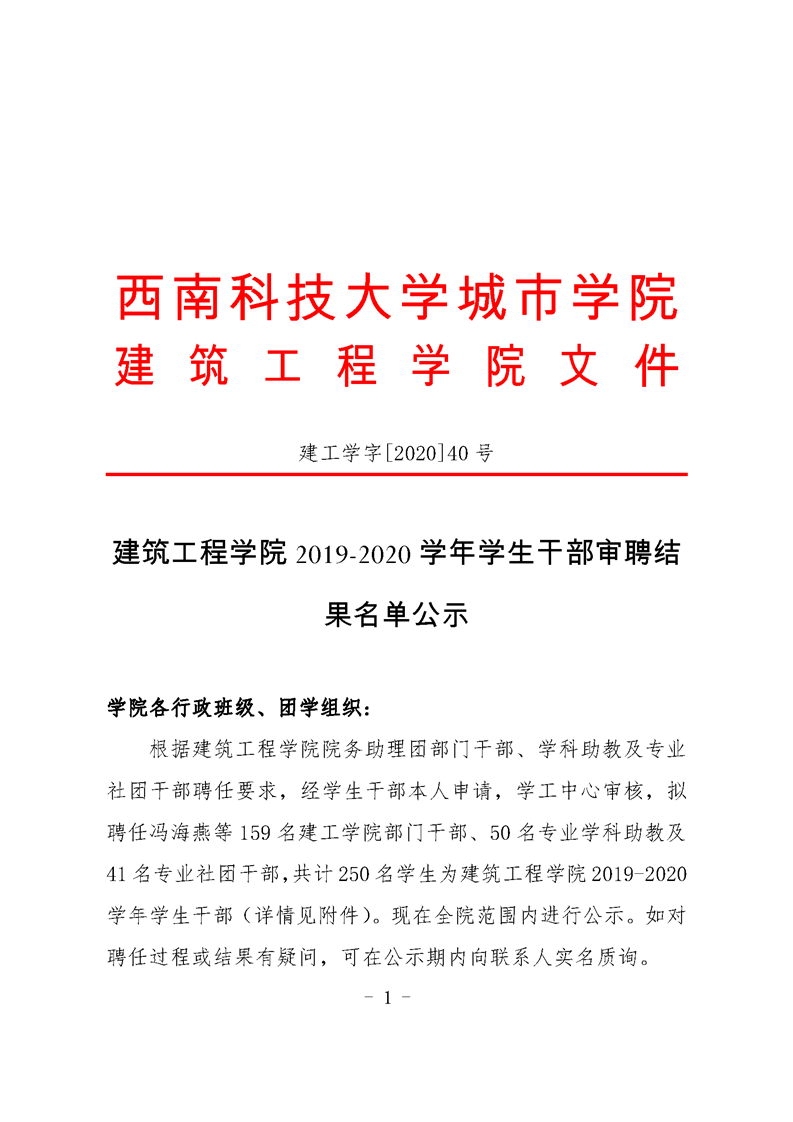 西南科技大学城市学院
建 筑 工 程 学 院 文 件

建工学字[2020]40 号

建筑工程学院 2019-2020 学年学生干部审聘结果名单公示

学院各行政班级、团学组织：

根据建筑工程学院院务助理团部门干部、学科助教及专业社团干部聘任要求，经学生干部本人申请，学工中心审核，拟聘任冯海燕等 159 名建工学院部门干部、50 名专业学科助教及 41 名专业社团干部，共计 250 名学生为建筑工程学院 2019-2020 学年学生干部（详情见附件）。现在全院范围内进行公示。如对聘任过程或结果有疑问，可在公示期内向联系人实名质询。

- 1 -